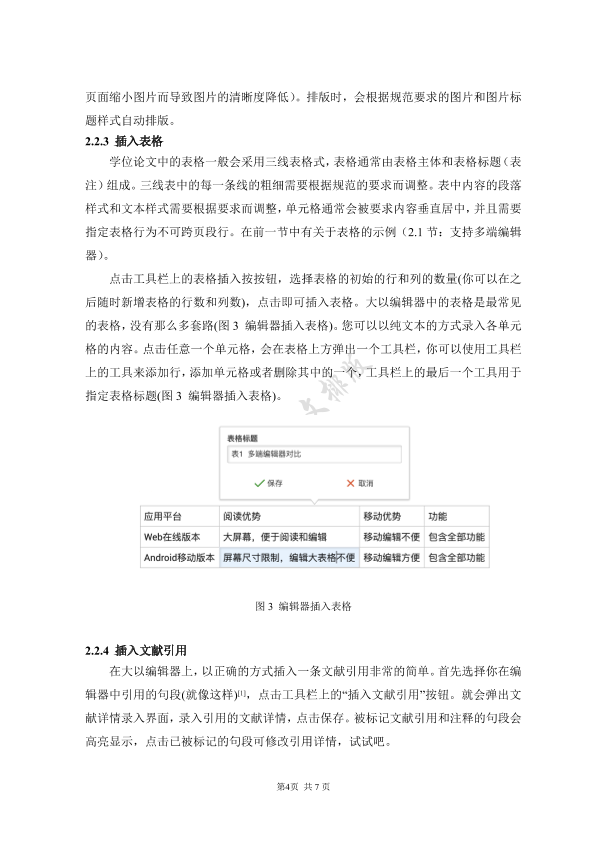 页面缩小图片而导致图片的清晰度降低）。排版时，会根据规范要求的图片和图片标题样式自动排版。

2.2.3 插入表格

学位论文中的表格一般会采用三线表格式，表格通常由表格主体和表格标题（表注）组成。三线表中的每一条线的粗细需要根据规范的要求而调整。表中内容的段落样式和文本样式需要根据要求而调整，单元格通常会被要求内容垂直居中，并且需要指定表格行为不可跨页段行。在前一节中有关于表格的示例（2.1 节：支持多端编辑器）。

点击工具栏上的表格插入按按钮，选择表格的初始的行和列的数量(你可以在之后随时新增表格的行数和列数)，点击即可插入表格。大以编辑器中的表格是最常见的表格，没有那么多套路(图 3 编辑器插入表格)。您可以以纯文本的方式录入各单元格的内容。点击任意一个单元格，会在表格上方弹出一个工具栏，你可以使用工具栏上的工具来添加行，添加单元格或者删除其中的一个，工具栏上的最后一个工具用于指定表格标题(图 3 编辑器插入表格)。

表格标题
表1 多端编辑器对比
保存 取消

| 应用平台 | 阅读优势 | 移动优势 | 功能 |
|---|---|---|---|
| Web在线版本 | 大屏幕，便于阅读和编辑 | 移动编辑不便 | 包含全部功能 |
| Android移动版本 | 屏幕尺寸限制，编辑大表格不便 | 移动编辑方便 | 包含全部功能 |

图 3 编辑器插入表格

2.2.4 插入文献引用

在大以编辑器上，以正确的方式插入一条文献引用非常的简单。首先选择你在编辑器中引用的句段(就像这样)$^{[1]}$，点击工具栏上的“插入文献引用”按钮。就会弹出文献详情录入界面，录入引用的文献详情，点击保存。被标记文献引用和注释的句段会高亮显示，点击已被标记的句段可修改引用详情，试试吧。

第4页 共 7 页